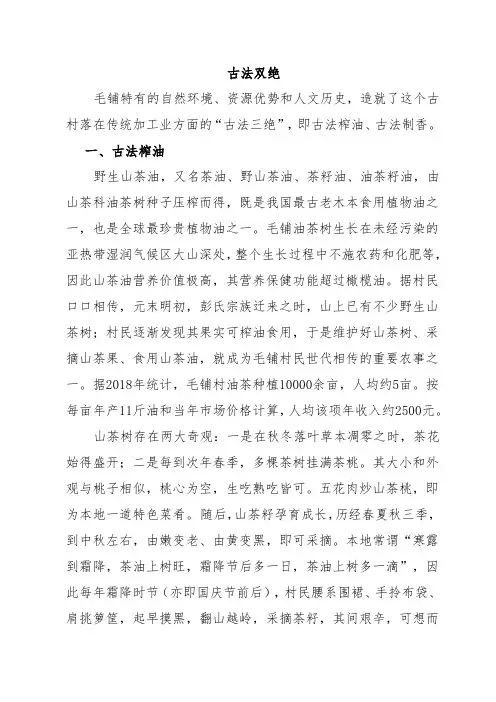 古法双绝

毛铺特有的自然环境、资源优势和人文历史，造就了这个古村落在传统加工业方面的“古法三绝”，即古法榨油、古法制香。

一、古法榨油

野生山茶油，又名茶油、野山茶油、茶籽油、油茶籽油，由山茶科油茶树种子压榨而得，既是我国最古老木本食用植物油之一，也是全球最珍贵植物油之一。毛铺油茶树生长在未经污染的亚热带湿润气候区大山深处，整个生长过程中不施农药和化肥等，因此山茶油营养价值极高，其营养保健功能超过橄榄油。据村民口口相传，元末明初，彭氏宗族迁来之时，山上已有不少野生山茶树；村民逐渐发现其果实可榨油食用，于是维护好山茶树、采摘山茶果、食用山茶油，就成为毛铺村民世代相传的重要农事之一。据2018年统计，毛铺村油茶种植10000余亩，人均约5亩。按每亩年产11斤油和当年市场价格计算，人均该项年收入约2500元。

山茶树存在两大奇观：一是在秋冬落叶草本凋零之时，茶花始得盛开；二是每到次年春季，多棵茶树挂满茶桃。其大小和外观与桃子相似，桃心为空，生吃熟吃皆可。五花肉炒山茶桃，即为本地一道特色菜肴。随后，山茶籽孕育成长，历经春夏秋三季，到中秋左右，由嫩变老、由黄变黑，即可采摘。本地常谓“寒露到霜降，茶油上树旺，霜降节后多一日，茶油上树多一滴”，因此每年霜降时节（亦即国庆节前后），村民腰系围裙、手拎布袋、肩挑箩筐，起早摸黑，翻山越岭，采摘茶籽，其间艰辛，可想而